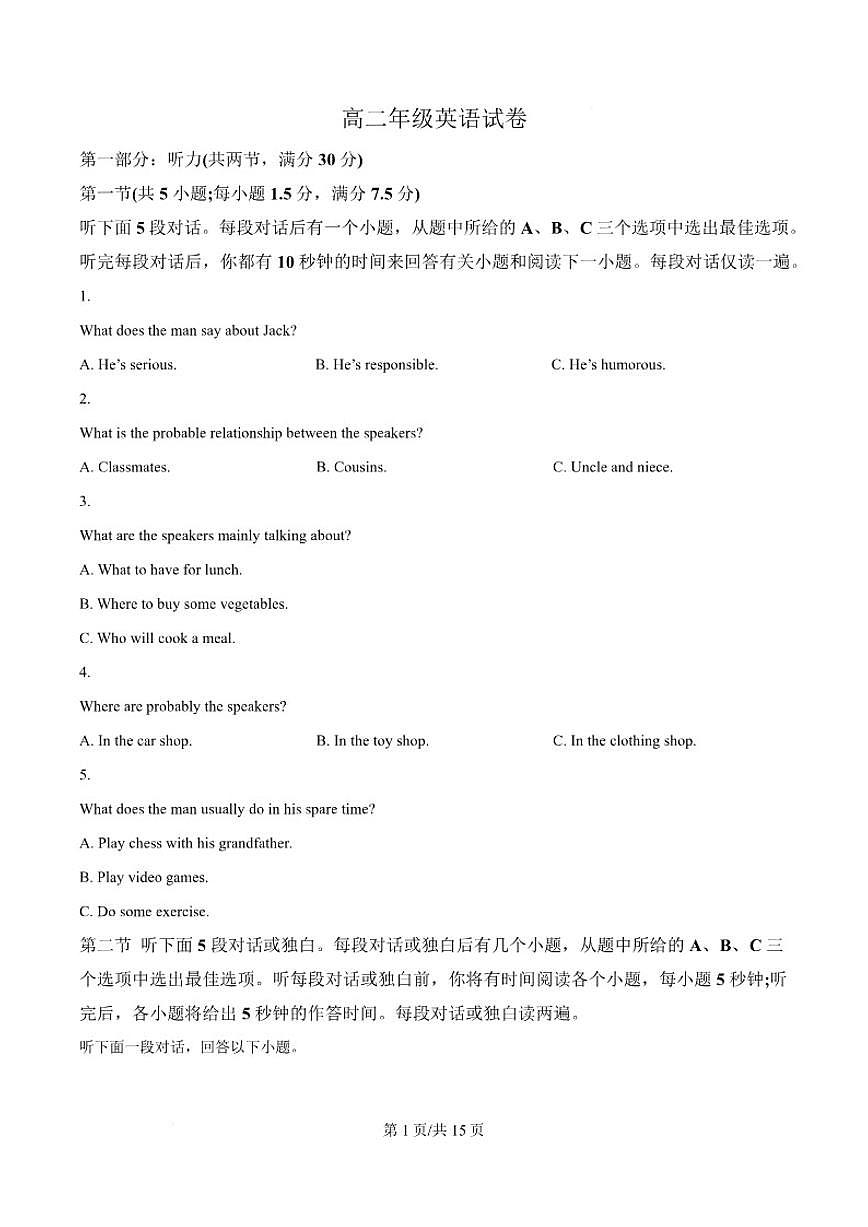 高二年级英语试卷

第一部分：听力(共两节，满分 30 分)

第一节(共 5 小题;每小题 1.5 分，满分 7.5 分)

听下面 5 段对话。每段对话后有一个小题，从题中所给的 A、B、C 三个选项中选出最佳选项。听完每段对话后，你都有 10 秒钟的时间来回答有关小题和阅读下一小题。每段对话仅读一遍。

1.

What does the man say about Jack?

A. He's serious. B. He's responsible. C. He's humorous.

2.

What is the probable relationship between the speakers?

A. Classmates. B. Cousins. C. Uncle and niece.

3.

What are the speakers mainly talking about?

A. What to have for lunch.

B. Where to buy some vegetables.

C. Who will cook a meal.

4.

Where are probably the speakers?

A. In the car shop. B. In the toy shop. C. In the clothing shop.

5.

What does the man usually do in his spare time?

A. Play chess with his grandfather.

B. Play video games.

C. Do some exercise.

第二节 听下面 5 段对话或独白。每段对话或独白后有几个小题，从题中所给的 A、B、C 三个选项中选出最佳选项。听每段对话或独白前，你将有时间阅读各个小题，每小题 5 秒钟;听完后，各小题将给出 5 秒钟的作答时间。每段对话或独白读两遍。

听下面一段对话，回答以下小题。

第 1 页/共 15 页